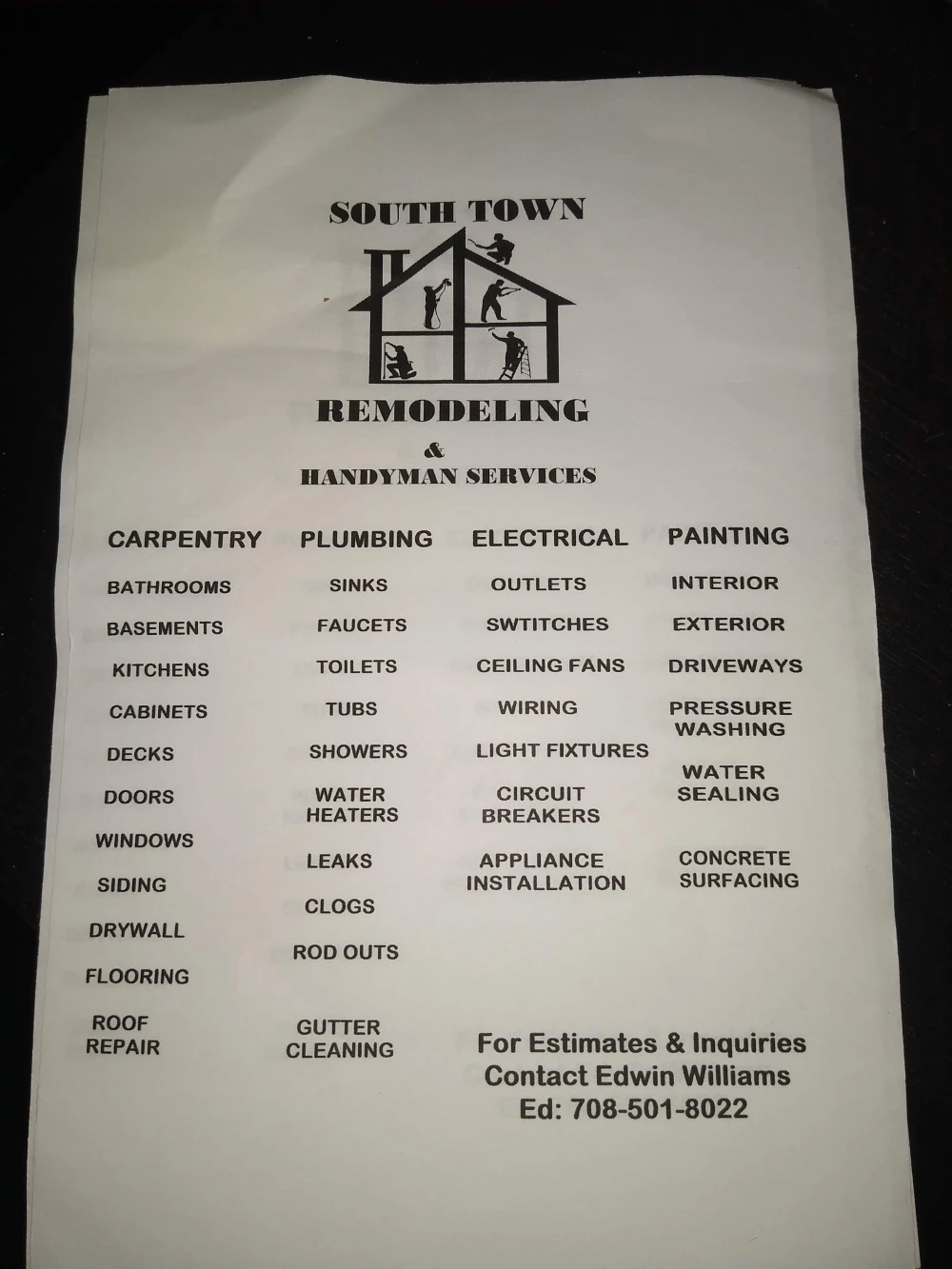 SOUTH TOWN

REMODELING
&
HANDYMAN SERVICES

CARPENTRY

BATHROOMS

BASEMENTS

KITCHENS

CABINETS

DECKS

DOORS

WINDOWS

SIDING

DRYWALL

FLOORING

ROOF REPAIR

PLUMBING

SINKS

FAUCETS

TOILETS

TUBS

SHOWERS

WATER HEATERS

LEAKS

CLOGS

ROD OUTS

GUTTER CLEANING

ELECTRICAL

OUTLETS

SWTITCHES

CEILING FANS

WIRING

LIGHT FIXTURES

CIRCUIT BREAKERS

APPLIANCE INSTALLATION

PAINTING

INTERIOR

EXTERIOR

DRIVEWAYS

PRESSURE WASHING

WATER SEALING

CONCRETE SURFACING

For Estimates & Inquiries
Contact Edwin Williams
Ed: 708-501-8022